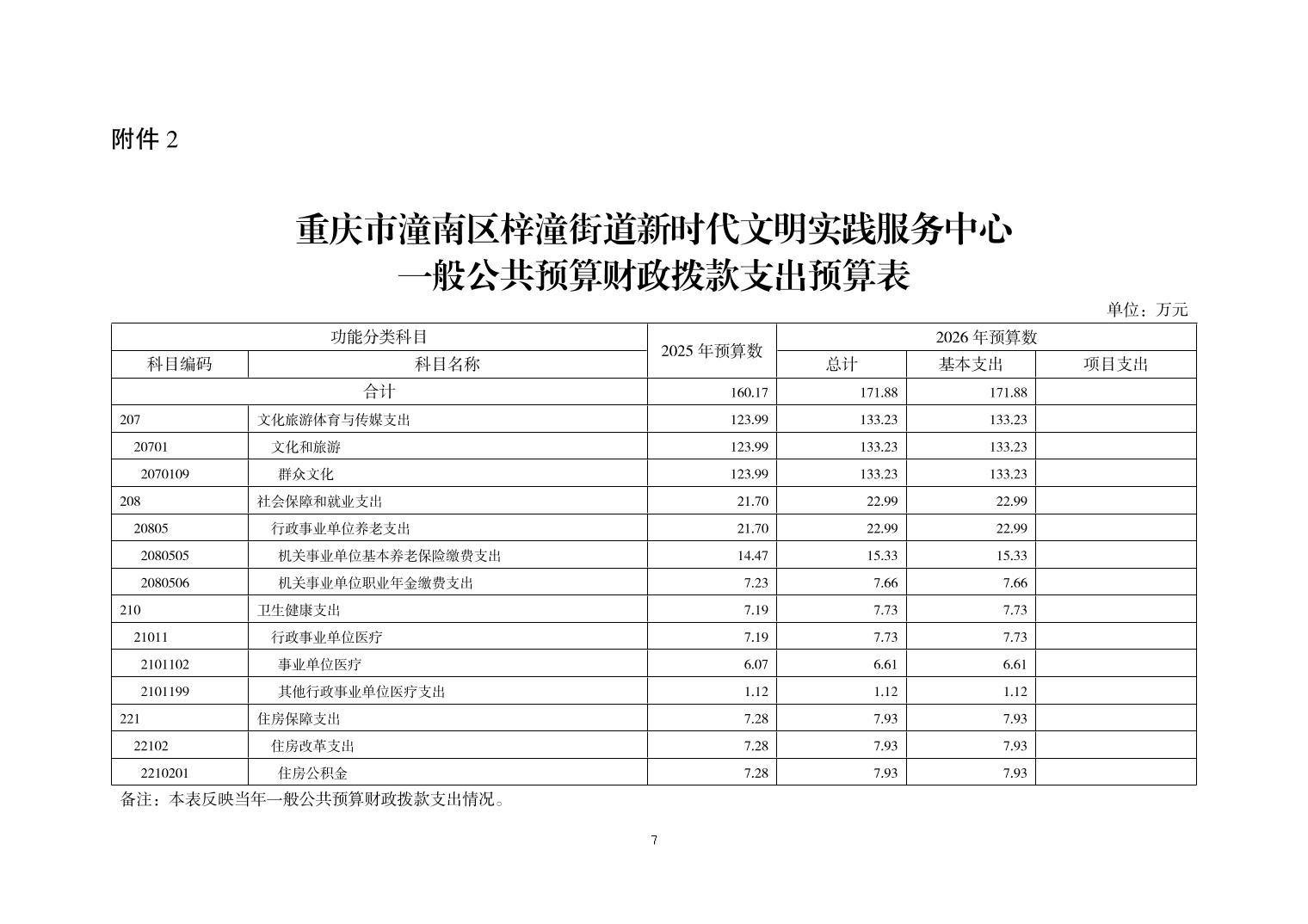 附件 2

重庆市潼南区梓潼街道新时代文明实践服务中心
一般公共预算财政拨款支出预算表

单位：万元

| 功能分类科目 | | 2025 年预算数 | 2026 年预算数 | | |
|---|---|---|---|---|---|
| 科目编码 | 科目名称 | | 总计 | 基本支出 | 项目支出 |
| 合计 | | 160.17 | 171.88 | 171.88 | |
| 207 | 文化旅游体育与传媒支出 | 123.99 | 133.23 | 133.23 | |
| 20701 | 文化和旅游 | 123.99 | 133.23 | 133.23 | |
| 2070109 | 群众文化 | 123.99 | 133.23 | 133.23 | |
| 208 | 社会保障和就业支出 | 21.70 | 22.99 | 22.99 | |
| 20805 | 行政事业单位养老支出 | 21.70 | 22.99 | 22.99 | |
| 2080505 | 机关事业单位基本养老保险缴费支出 | 14.47 | 15.33 | 15.33 | |
| 2080506 | 机关事业单位职业年金缴费支出 | 7.23 | 7.66 | 7.66 | |
| 210 | 卫生健康支出 | 7.19 | 7.73 | 7.73 | |
| 21011 | 行政事业单位医疗 | 7.19 | 7.73 | 7.73 | |
| 2101102 | 事业单位医疗 | 6.07 | 6.61 | 6.61 | |
| 2101199 | 其他行政事业单位医疗支出 | 1.12 | 1.12 | 1.12 | |
| 221 | 住房保障支出 | 7.28 | 7.93 | 7.93 | |
| 22102 | 住房改革支出 | 7.28 | 7.93 | 7.93 | |
| 2210201 | 住房公积金 | 7.28 | 7.93 | 7.93 | |

备注：本表反映当年一般公共预算财政拨款支出情况。

7